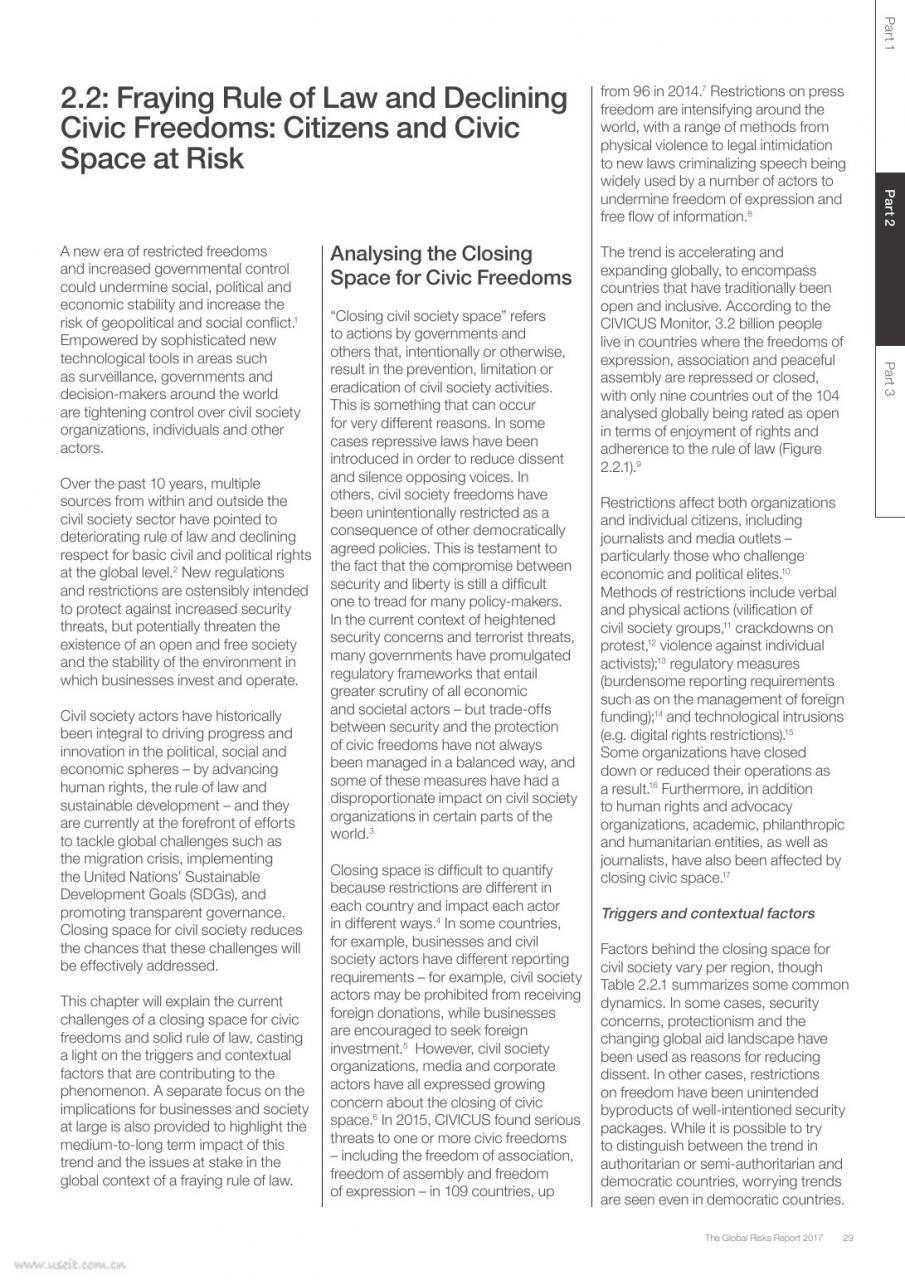 Part 1

Part 2

Part 3

2.2: Fraying Rule of Law and Declining Civic Freedoms: Citizens and Civic Space at Risk

A new era of restricted freedoms and increased governmental control could undermine social, political and economic stability and increase the risk of geopolitical and social conflict.$^1$ Empowered by sophisticated new technological tools in areas such as surveillance, governments and decision-makers around the world are tightening control over civil society organizations, individuals and other actors.

Over the past 10 years, multiple sources from within and outside the civil society sector have pointed to deteriorating rule of law and declining respect for basic civil and political rights at the global level.$^2$ New regulations and restrictions are ostensibly intended to protect against increased security threats, but potentially threaten the existence of an open and free society and the stability of the environment in which businesses invest and operate.

Civil society actors have historically been integral to driving progress and innovation in the political, social and economic spheres – by advancing human rights, the rule of law and sustainable development – and they are currently at the forefront of efforts to tackle global challenges such as the migration crisis, implementing the United Nations' Sustainable Development Goals (SDGs), and promoting transparent governance. Closing space for civil society reduces the chances that these challenges will be effectively addressed.

This chapter will explain the current challenges of a closing space for civic freedoms and solid rule of law, casting a light on the triggers and contextual factors that are contributing to the phenomenon. A separate focus on the implications for businesses and society at large is also provided to highlight the medium-to-long term impact of this trend and the issues at stake in the global context of a fraying rule of law.

Analysing the Closing Space for Civic Freedoms

"Closing civil society space" refers to actions by governments and others that, intentionally or otherwise, result in the prevention, limitation or eradication of civil society activities. This is something that can occur for very different reasons. In some cases repressive laws have been introduced in order to reduce dissent and silence opposing voices. In others, civil society freedoms have been unintentionally restricted as a consequence of other democratically agreed policies. This is testament to the fact that the compromise between security and liberty is still a difficult one to tread for many policy-makers. In the current context of heightened security concerns and terrorist threats, many governments have promulgated regulatory frameworks that entail greater scrutiny of all economic and societal actors – but trade-offs between security and the protection of civic freedoms have not always been managed in a balanced way, and some of these measures have had a disproportionate impact on civil society organizations in certain parts of the world.$^3$

Closing space is difficult to quantify because restrictions are different in each country and impact each actor in different ways.$^4$ In some countries, for example, businesses and civil society actors have different reporting requirements – for example, civil society actors may be prohibited from receiving foreign donations, while businesses are encouraged to seek foreign investment.$^5$ However, civil society organizations, media and corporate actors have all expressed growing concern about the closing of civic space.$^6$ In 2015, CIVICUS found serious threats to one or more civic freedoms – including the freedom of association, freedom of assembly and freedom of expression – in 109 countries, up from 96 in 2014.$^7$ Restrictions on press freedom are intensifying around the world, with a range of methods from physical violence to legal intimidation to new laws criminalizing speech being widely used by a number of actors to undermine freedom of expression and free flow of information.$^8$

The trend is accelerating and expanding globally, to encompass countries that have traditionally been open and inclusive. According to the CIVICUS Monitor, 3.2 billion people live in countries where the freedoms of expression, association and peaceful assembly are repressed or closed, with only nine countries out of the 104 analysed globally being rated as open in terms of enjoyment of rights and adherence to the rule of law (Figure 2.2.1).$^9$

Restrictions affect both organizations and individual citizens, including journalists and media outlets – particularly those who challenge economic and political elites.$^{10}$ Methods of restrictions include verbal and physical actions (vilification of civil society groups,$^{11}$ crackdowns on protest,$^{12}$ violence against individual activists);$^{13}$ regulatory measures (burdensome reporting requirements such as on the management of foreign funding);$^{14}$ and technological intrusions (e.g. digital rights restrictions).$^{15}$ Some organizations have closed down or reduced their operations as a result.$^{16}$ Furthermore, in addition to human rights and advocacy organizations, academic, philanthropic and humanitarian entities, as well as journalists, have also been affected by closing civic space.$^{17}$

Triggers and contextual factors

Factors behind the closing space for civil society vary per region, though Table 2.2.1 summarizes some common dynamics. In some cases, security concerns, protectionism and the changing global aid landscape have been used as reasons for reducing dissent. In other cases, restrictions on freedom have been unintended byproducts of well-intentioned security packages. While it is possible to try to distinguish between the trend in authoritarian or semi-authoritarian and democratic countries, worrying trends are seen even in democratic countries.

The Global Risks Report 2017 29

www.useit.com.cn